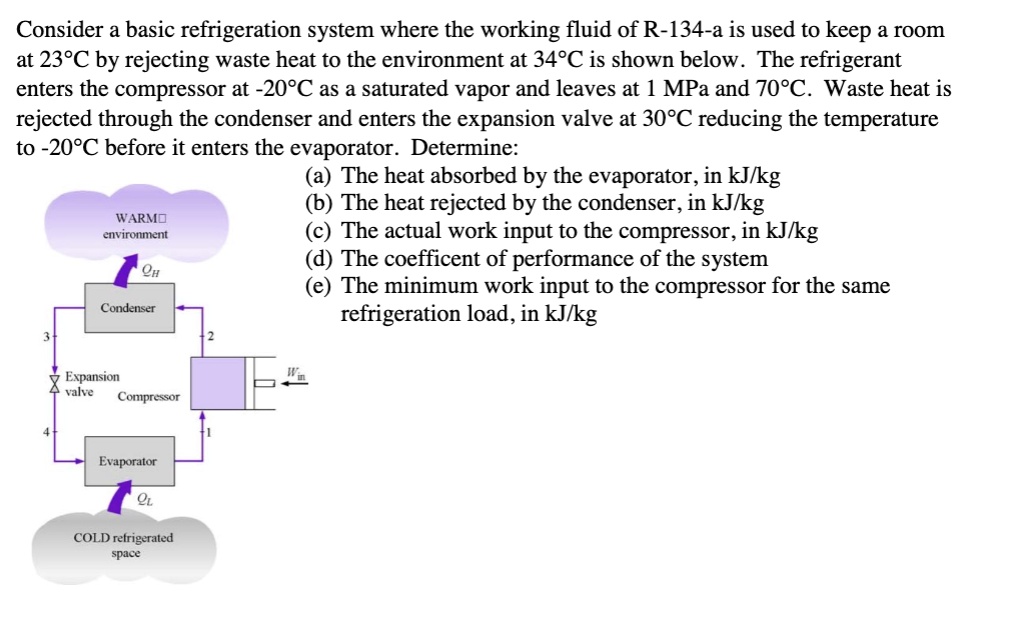 Consider a basic refrigeration system where the working fluid of R-134-a is used to keep a room at 23°C by rejecting waste heat to the environment at 34°C is shown below. The refrigerant enters the compressor at -20°C as a saturated vapor and leaves at 1 MPa and 70°C. Waste heat is rejected through the condenser and enters the expansion valve at 30°C reducing the temperature to -20°C before it enters the evaporator. Determine:

(a) The heat absorbed by the evaporator, in kJ/kg
(b) The heat rejected by the condenser, in kJ/kg
(c) The actual work input to the compressor, in kJ/kg
(d) The coefficent of performance of the system
(e) The minimum work input to the compressor for the same refrigeration load, in kJ/kg

WARM□ environment

$Q_H$

Condenser

3

2

Expansion valve

Compressor

$W_{in}$

4

1

Evaporator

$Q_L$

COLD refrigerated space